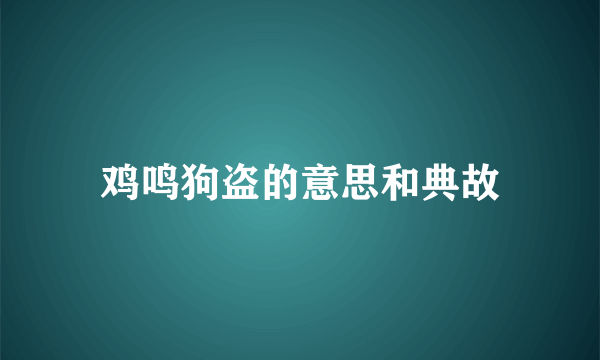 鸡鸣狗盗的意思和典故